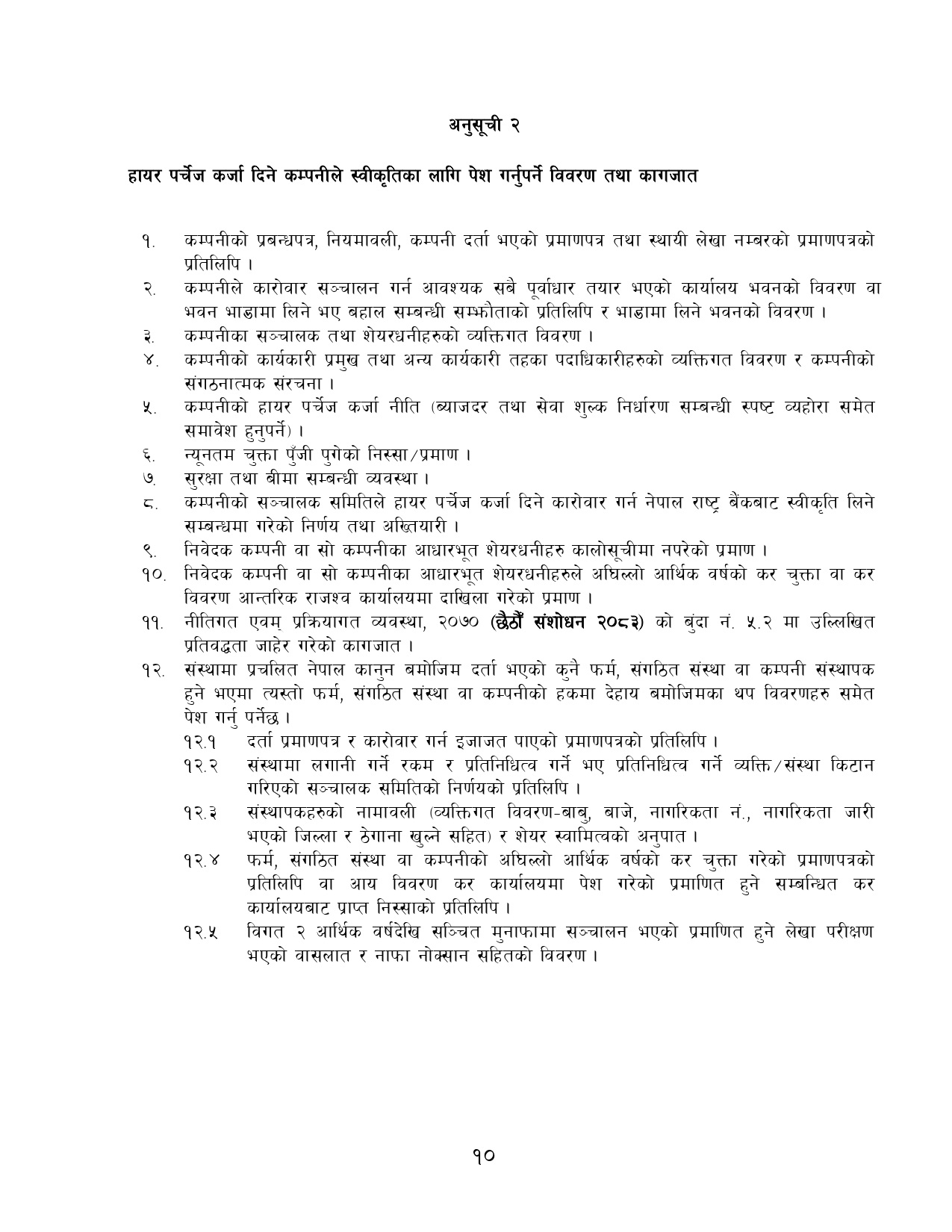 अनुसूची २

हायर पर्चेज कर्जा दिने कम्पनीले स्वीकृतिका लागि पेश गर्नुपर्ने विवरण तथा कागजात

१. कम्पनीको प्रबन्धपत्र, नियमावली, कम्पनी दर्ता भएको प्रमाणपत्र तथा स्थायी लेखा नम्बरको प्रमाणपत्रको प्रतिलिपि ।
२. कम्पनीले कारोवार सञ्चालन गर्न आवश्यक सबै पूर्वाधार तयार भएको कार्यालय भवनको विवरण वा भवन भाडामा लिने भए बहाल सम्बन्धी सम्झौताको प्रतिलिपि र भाडामा लिने भवनको विवरण ।
३. कम्पनीका सञ्चालक तथा शेयरधनीहरुको व्यक्तिगत विवरण ।
४. कम्पनीको कार्यकारी प्रमुख तथा अन्य कार्यकारी तहका पदाधिकारीहरुको व्यक्तिगत विवरण र कम्पनीको संगठनात्मक संरचना ।
५. कम्पनीको हायर पर्चेज कर्जा नीति (ब्याजदर तथा सेवा शुल्क निर्धारण सम्बन्धी स्पष्ट व्यहोरा समेत समावेश हुनुपर्ने) ।
६. न्यूनतम चुक्ता पुँजी पुगेको निस्सा/प्रमाण ।
७. सुरक्षा तथा बीमा सम्बन्धी व्यवस्था ।
८. कम्पनीको सञ्चालक समितिले हायर पर्चेज कर्जा दिने कारोवार गर्न नेपाल राष्ट्र बैंकबाट स्वीकृति लिने सम्बन्धमा गरेको निर्णय तथा अख्तियारी ।
९. निवेदक कम्पनी वा सो कम्पनीका आधारभूत शेयरधनीहरु कालोसूचीमा नपरेको प्रमाण ।
१०. निवेदक कम्पनी वा सो कम्पनीका आधारभूत शेयरधनीहरुले अघिल्लो आर्थिक वर्षको कर चुक्ता वा कर विवरण आन्तरिक राजश्व कार्यालयमा दाखिला गरेको प्रमाण ।
११. नीतिगत एवम् प्रक्रियागत व्यवस्था, २०७० (छैठौं संशोधन २०८३) को बुंदा नं. ५.२ मा उल्लिखित प्रतिवद्धता जाहेर गरेको कागजात ।
१२. संस्थामा प्रचलित नेपाल कानुन बमोजिम दर्ता भएको कुनै फर्म, संगठित संस्था वा कम्पनी संस्थापक हुने भएमा त्यस्तो फर्म, संगठित संस्था वा कम्पनीको हकमा देहाय बमोजिमका थप विवरणहरु समेत पेश गर्नु पर्नेछ ।
१२.१ दर्ता प्रमाणपत्र र कारोवार गर्न इजाजत पाएको प्रमाणपत्रको प्रतिलिपि ।
१२.२ संस्थामा लगानी गर्ने रकम र प्रतिनिधित्व गर्ने भए प्रतिनिधित्व गर्ने व्यक्ति/संस्था किटान गरिएको सञ्चालक समितिको निर्णयको प्रतिलिपि ।
१२.३ संस्थापकहरुको नामावली (व्यक्तिगत विवरण-बाबु, बाजे, नागरिकता नं., नागरिकता जारी भएको जिल्ला र ठेगाना खुल्ने सहित) र शेयर स्वामित्वको अनुपात ।
१२.४ फर्म, संगठित संस्था वा कम्पनीको अघिल्लो आर्थिक वर्षको कर चुक्ता गरेको प्रमाणपत्रको प्रतिलिपि वा आय विवरण कर कार्यालयमा पेश गरेको प्रमाणित हुने सम्बन्धित कर कार्यालयबाट प्राप्त निस्साको प्रतिलिपि ।
१२.५ विगत २ आर्थिक वर्षदेखि सञ्चित मुनाफामा सञ्चालन भएको प्रमाणित हुने लेखा परीक्षण भएको वासलात र नाफा नोक्सान सहितको विवरण ।

१०